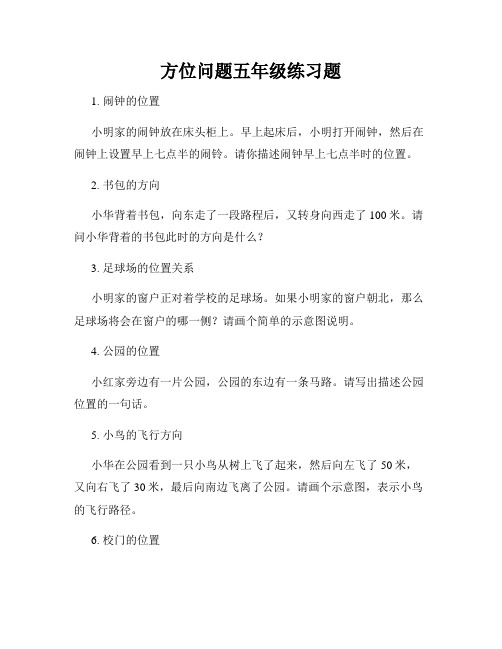 方位问题五年级练习题

1. 闹钟的位置

小明家的闹钟放在床头柜上。早上起床后，小明打开闹钟，然后在闹钟上设置早上七点半的闹铃。请你描述闹钟早上七点半时的位置。

2. 书包的方向

小华背着书包，向东走了一段路程后，又转身向西走了 100 米。请问小华背着的书包此时的方向是什么？

3. 足球场的位置关系

小明家的窗户正对着学校的足球场。如果小明家的窗户朝北，那么足球场将会在窗户的哪一侧？请画个简单的示意图说明。

4. 公园的位置

小红家旁边有一片公园，公园的东边有一条马路。请写出描述公园位置的一句话。

5. 小鸟的飞行方向

小华在公园看到一只小鸟从树上飞了起来，然后向左飞了 50 米，又向右飞了 30 米，最后向南边飞离了公园。请画个示意图，表示小鸟的飞行路径。

6. 校门的位置